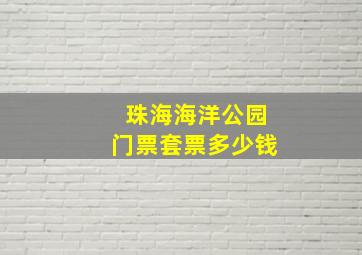 珠海海洋公园
门票套票多少钱